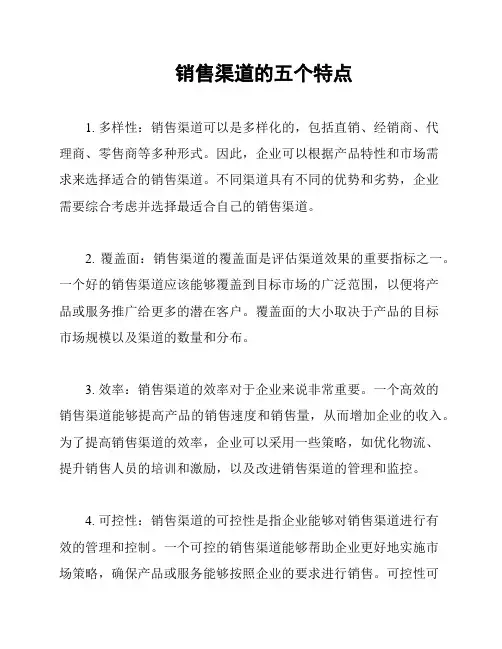 销售渠道的五个特点

1. 多样性：销售渠道可以是多样化的，包括直销、经销商、代理商、零售商等多种形式。因此，企业可以根据产品特性和市场需求来选择适合的销售渠道。不同渠道具有不同的优势和劣势，企业需要综合考虑并选择最适合自己的销售渠道。

2. 覆盖面：销售渠道的覆盖面是评估渠道效果的重要指标之一。一个好的销售渠道应该能够覆盖到目标市场的广泛范围，以便将产品或服务推广给更多的潜在客户。覆盖面的大小取决于产品的目标市场规模以及渠道的数量和分布。

3. 效率：销售渠道的效率对于企业来说非常重要。一个高效的销售渠道能够提高产品的销售速度和销售量，从而增加企业的收入。为了提高销售渠道的效率，企业可以采用一些策略，如优化物流、提升销售人员的培训和激励，以及改进销售渠道的管理和监控。

4. 可控性：销售渠道的可控性是指企业能够对销售渠道进行有效的管理和控制。一个可控的销售渠道能够帮助企业更好地实施市场策略，确保产品或服务能够按照企业的要求进行销售。可控性可